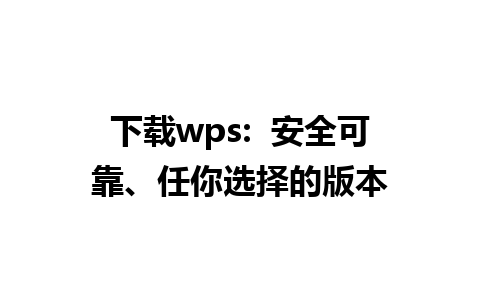 下载wps：安全可靠、任你选择的版本